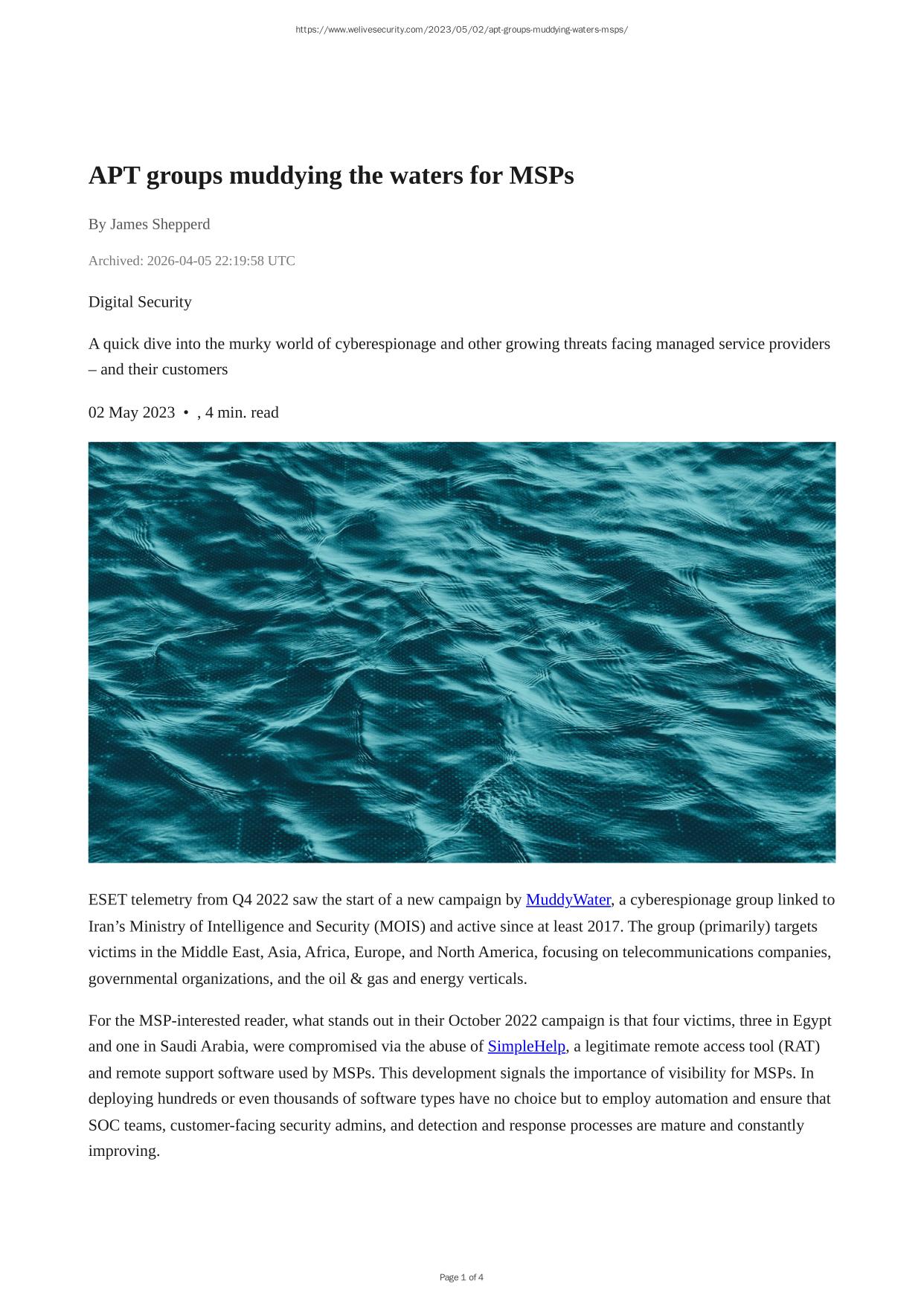 https://www.welivesecurity.com/2023/05/02/apt-groups-muddying-waters-msps/

APT groups muddying the waters for MSPs

By James Shepperd

Archived: 2026-04-05 22:19:58 UTC

Digital Security

A quick dive into the murky world of cyberespionage and other growing threats facing managed service providers – and their customers

02 May 2023 • , 4 min. read

ESET telemetry from Q4 2022 saw the start of a new campaign by MuddyWater, a cyberespionage group linked to Iran's Ministry of Intelligence and Security (MOIS) and active since at least 2017. The group (primarily) targets victims in the Middle East, Asia, Africa, Europe, and North America, focusing on telecommunications companies, governmental organizations, and the oil & gas and energy verticals.

For the MSP-interested reader, what stands out in their October 2022 campaign is that four victims, three in Egypt and one in Saudi Arabia, were compromised via the abuse of SimpleHelp, a legitimate remote access tool (RAT) and remote support software used by MSPs. This development signals the importance of visibility for MSPs. In deploying hundreds or even thousands of software types have no choice but to employ automation and ensure that SOC teams, customer-facing security admins, and detection and response processes are mature and constantly improving.

Page 1 of 4